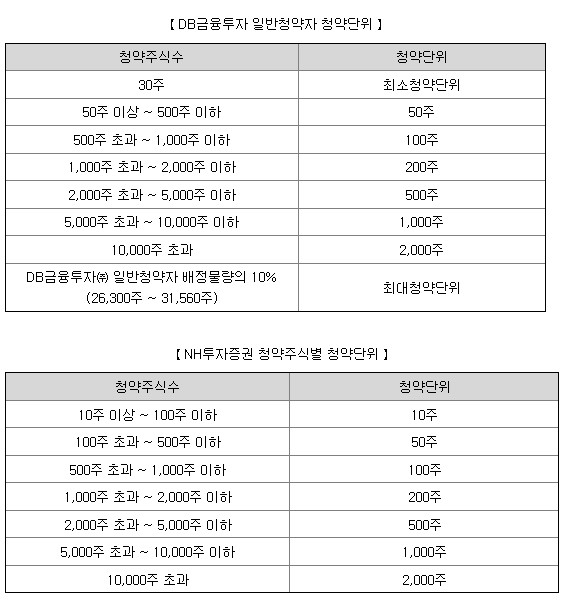 【 DB금융투자 일반청약자 청약단위 】

| 청약주식수 | 청약단위 |
|---|---|
| 30주 | 최소청약단위 |
| 50주 이상 ~ 500주 이하 | 50주 |
| 500주 초과 ~ 1,000주 이하 | 100주 |
| 1,000주 초과 ~ 2,000주 이하 | 200주 |
| 2,000주 초과 ~ 5,000주 이하 | 500주 |
| 5,000주 초과 ~ 10,000주 이하 | 1,000주 |
| 10,000주 초과 | 2,000주 |
| DB금융투자㈜ 일반청약자 배정물량의 10% (26,300주 ~ 31,560주) | 최대청약단위 |

【 NH투자증권 청약주식별 청약단위 】

| 청약주식수 | 청약단위 |
|---|---|
| 10주 이상 ~ 100주 이하 | 10주 |
| 100주 초과 ~ 500주 이하 | 50주 |
| 500주 초과 ~ 1,000주 이하 | 100주 |
| 1,000주 초과 ~ 2,000주 이하 | 200주 |
| 2,000주 초과 ~ 5,000주 이하 | 500주 |
| 5,000주 초과 ~ 10,000주 이하 | 1,000주 |
| 10,000주 초과 | 2,000주 |